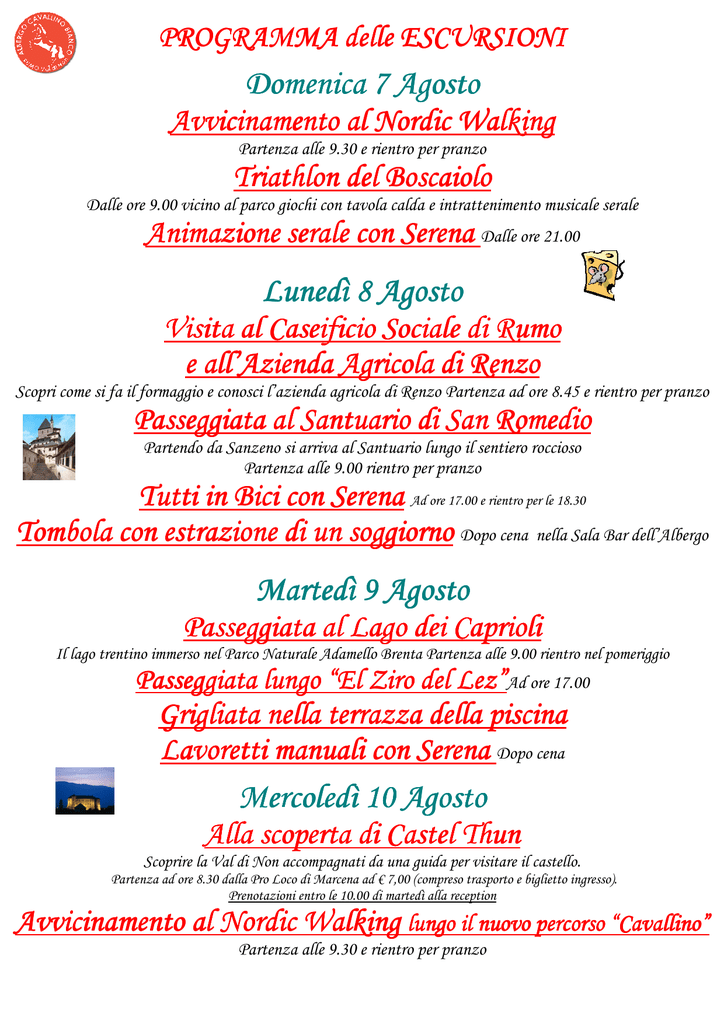 ALBERGO CAVALLINO BIANCO

PROGRAMMA delle ESCURSIONI

Domenica 7 Agosto

Avvicinamento al Nordic Walking

Partenza alle 9.30 e rientro per pranzo

Triathlon del Boscaiolo

Dalle ore 9.00 vicino al parco giochi con tavola calda e intrattenimento musicale serale

Animazione serale con Serena Dalle ore 21.00

Lunedì 8 Agosto

Visita al Caseificio Sociale di Rumo e all'Azienda Agricola di Renzo

Scopri come si fa il formaggio e conosci l'azienda agricola di Renzo Partenza ad ore 8.45 e rientro per pranzo

Passeggiata al Santuario di San Romedio

Partendo da Sanzeno si arriva al Santuario lungo il sentiero roccioso
Partenza alle 9.00 rientro per pranzo

Tutti in Bici con Serena Ad ore 17.00 e rientro per le 18.30

Tombola con estrazione di un soggiorno Dopo cena nella Sala Bar dell'Albergo

Martedì 9 Agosto

Passeggiata al Lago dei Caprioli

Il lago trentino immerso nel Parco Naturale Adamello Brenta Partenza alle 9.00 rientro nel pomeriggio

Passeggiata lungo "El Ziro del Lez" Ad ore 17.00

Grigliata nella terrazza della piscina

Lavoretti manuali con Serena Dopo cena

Mercoledì 10 Agosto

Alla scoperta di Castel Thun

Scoprire la Val di Non accompagnati da una guida per visitare il castello.
Partenza ad ore 8.30 dalla Pro Loco di Marcena ad € 7,00 (compreso trasporto e biglietto ingresso).
Prenotazioni entro le 10.00 di martedì alla reception

Avvicinamento al Nordic Walking lungo il nuovo percorso "Cavallino"

Partenza alle 9.30 e rientro per pranzo